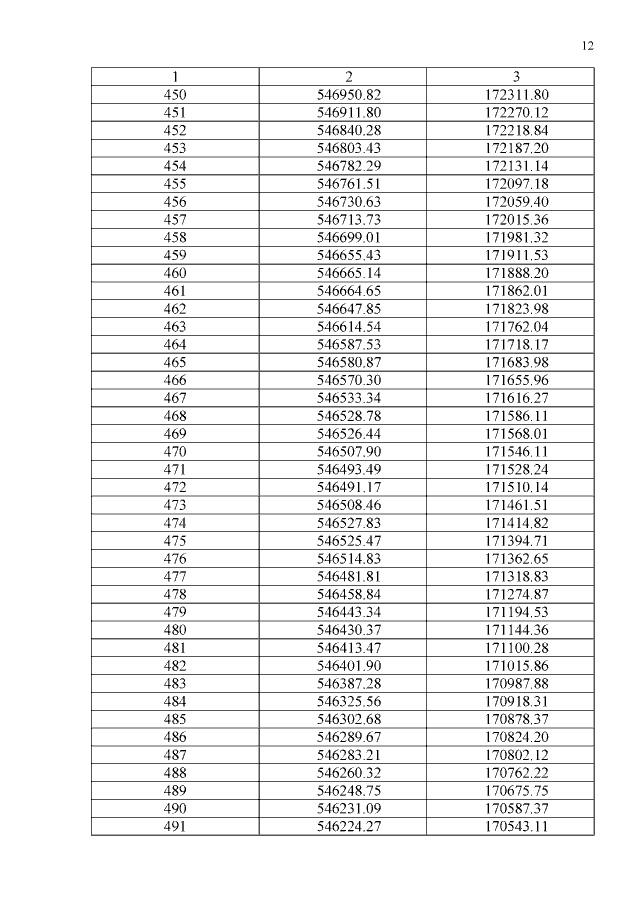 12

| 1 | 2 | 3 |
|---|---|---|
| 450 | 546950.82 | 172311.80 |
| 451 | 546911.80 | 172270.12 |
| 452 | 546840.28 | 172218.84 |
| 453 | 546803.43 | 172187.20 |
| 454 | 546782.29 | 172131.14 |
| 455 | 546761.51 | 172097.18 |
| 456 | 546730.63 | 172059.40 |
| 457 | 546713.73 | 172015.36 |
| 458 | 546699.01 | 171981.32 |
| 459 | 546655.43 | 171911.53 |
| 460 | 546665.14 | 171888.20 |
| 461 | 546664.65 | 171862.01 |
| 462 | 546647.85 | 171823.98 |
| 463 | 546614.54 | 171762.04 |
| 464 | 546587.53 | 171718.17 |
| 465 | 546580.87 | 171683.98 |
| 466 | 546570.30 | 171655.96 |
| 467 | 546533.34 | 171616.27 |
| 468 | 546528.78 | 171586.11 |
| 469 | 546526.44 | 171568.01 |
| 470 | 546507.90 | 171546.11 |
| 471 | 546493.49 | 171528.24 |
| 472 | 546491.17 | 171510.14 |
| 473 | 546508.46 | 171461.51 |
| 474 | 546527.83 | 171414.82 |
| 475 | 546525.47 | 171394.71 |
| 476 | 546514.83 | 171362.65 |
| 477 | 546481.81 | 171318.83 |
| 478 | 546458.84 | 171274.87 |
| 479 | 546443.34 | 171194.53 |
| 480 | 546430.37 | 171144.36 |
| 481 | 546413.47 | 171100.28 |
| 482 | 546401.90 | 171015.86 |
| 483 | 546387.28 | 170987.88 |
| 484 | 546325.56 | 170918.31 |
| 485 | 546302.68 | 170878.37 |
| 486 | 546289.67 | 170824.20 |
| 487 | 546283.21 | 170802.12 |
| 488 | 546260.32 | 170762.22 |
| 489 | 546248.75 | 170675.75 |
| 490 | 546231.09 | 170587.37 |
| 491 | 546224.27 | 170543.11 |